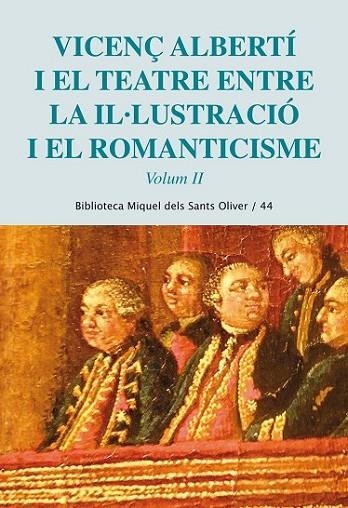 VICENÇ ALBERTÍ I EL TEATRE ENTRE LA IL·LUSTRACIÓ I EL ROMANTICISME

Volum II

Biblioteca Miquel dels Sants Oliver / 44